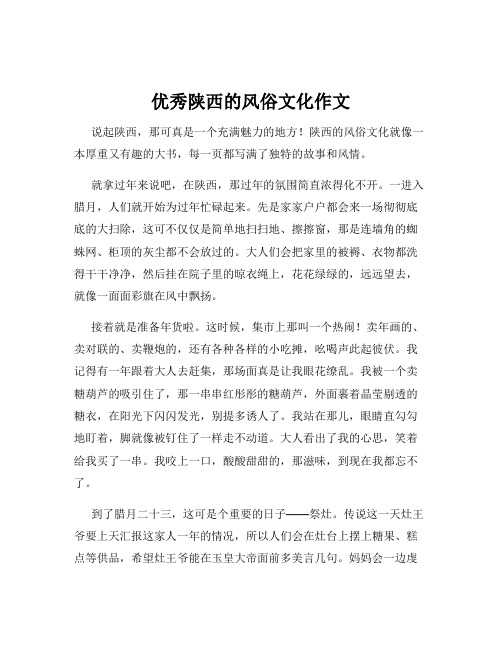 优秀陕西的风俗文化作文

说起陕西，那可真是一个充满魅力的地方！陕西的风俗文化就像一本厚重又有趣的大书，每一页都写满了独特的故事和风情。

就拿过年来说吧，在陕西，那过年的氛围简直浓得化不开。一进入腊月，人们就开始为过年忙碌起来。先是家家户户都会来一场彻彻底底的大扫除，这可不仅仅是简单地扫扫地、擦擦窗，那是连墙角的蜘蛛网、柜顶的灰尘都不会放过的。大人们会把家里的被褥、衣物都洗得干干净净，然后挂在院子里的晾衣绳上，花花绿绿的，远远望去，就像一面面彩旗在风中飘扬。

接着就是准备年货啦。这时候，集市上那叫一个热闹！卖年画的、卖对联的、卖鞭炮的，还有各种各样的小吃摊，吆喝声此起彼伏。我记得有一年跟着大人去赶集，那场面真是让我眼花缭乱。我被一个卖糖葫芦的吸引住了，那一串串红彤彤的糖葫芦，外面裹着晶莹剔透的糖衣，在阳光下闪闪发光，别提多诱人了。我站在那儿，眼睛直勾勾地盯着，脚就像被钉住了一样走不动道。大人看出了我的心思，笑着给我买了一串。我咬上一口，酸酸甜甜的，那滋味，到现在我都忘不了。

到了腊月二十三，这可是个重要的日子——祭灶。传说这一天灶王爷要上天汇报这家人一年的情况，所以人们会在灶台上摆上糖果、糕点等供品，希望灶王爷能在玉皇大帝面前多美言几句。妈妈会一边虔